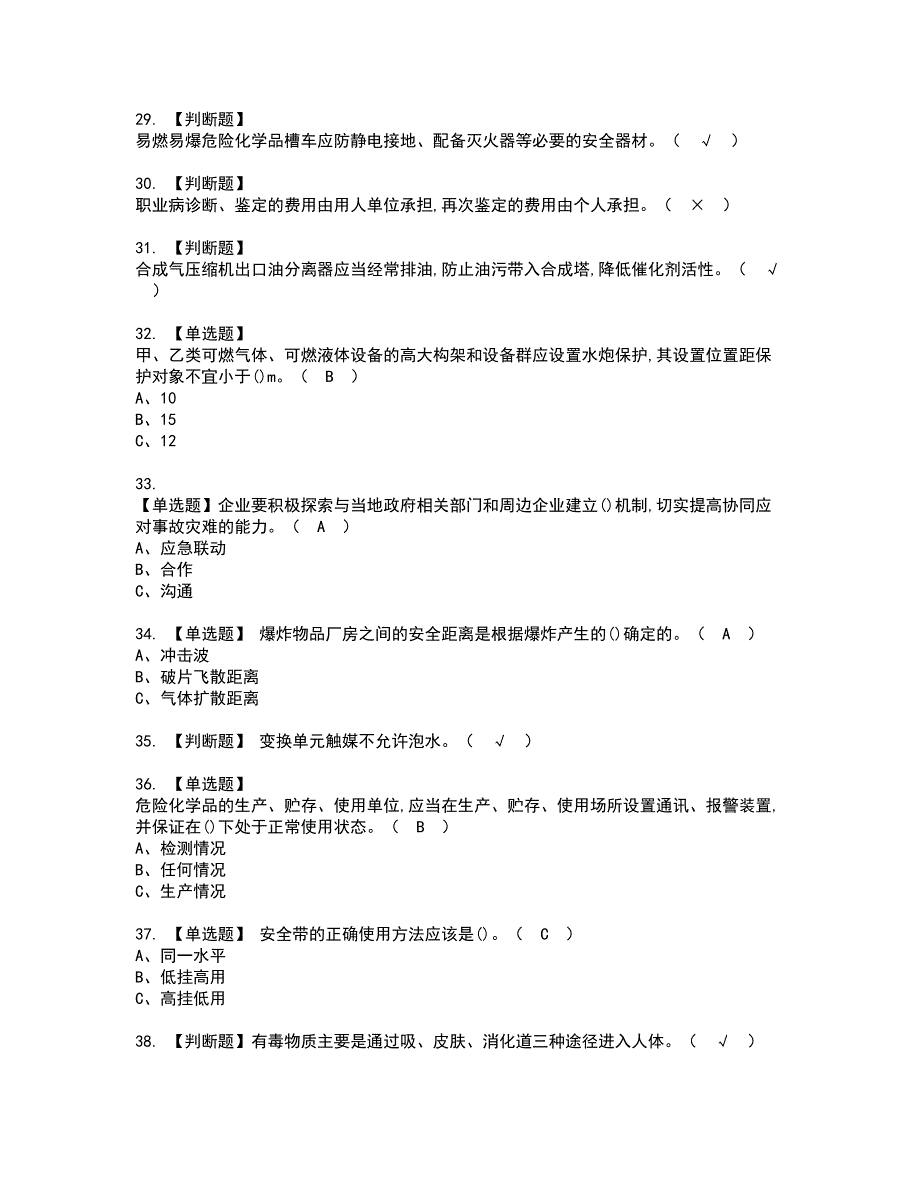 29. 【判断题】
易燃易爆危险化学品槽车应防静电接地、配备灭火器等必要的安全器材。（ √ ）

30. 【判断题】
职业病诊断、鉴定的费用由用人单位承担,再次鉴定的费用由个人承担。（ × ）

31. 【判断题】
合成气压缩机出口油分离器应当经常排油,防止油污带入合成塔,降低催化剂活性。（ √ ）

32. 【单选题】
甲、乙类可燃气体、可燃液体设备的高大构架和设备群应设置水炮保护,其设置位置距保护对象不宜小于()m。（ B ）
A、10
B、15
C、12

33.
【单选题】企业要积极探索与当地政府相关部门和周边企业建立()机制,切实提高协同应对事故灾难的能力。（ A ）
A、应急联动
B、合作
C、沟通

34. 【单选题】 爆炸物品厂房之间的安全距离是根据爆炸产生的()确定的。（ A ）
A、冲击波
B、破片飞散距离
C、气体扩散距离

35. 【判断题】 变换单元触媒不允许泡水。（ √ ）

36. 【单选题】
危险化学品的生产、贮存、使用单位,应当在生产、贮存、使用场所设置通讯、报警装置,并保证在()下处于正常使用状态。（ B ）
A、检测情况
B、任何情况
C、生产情况

37. 【单选题】 安全带的正确使用方法应该是()。（ C ）
A、同一水平
B、低挂高用
C、高挂低用

38. 【判断题】有毒物质主要是通过吸、皮肤、消化道三种途径进入人体。（ √ ）